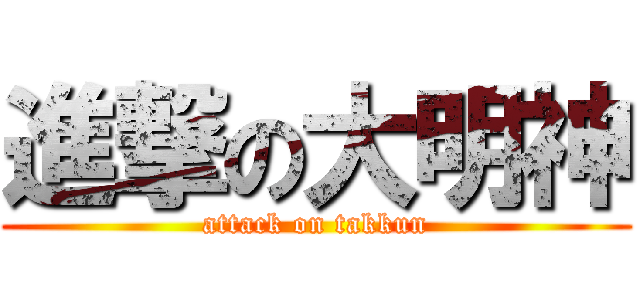 進撃の大明神
attack on takkun